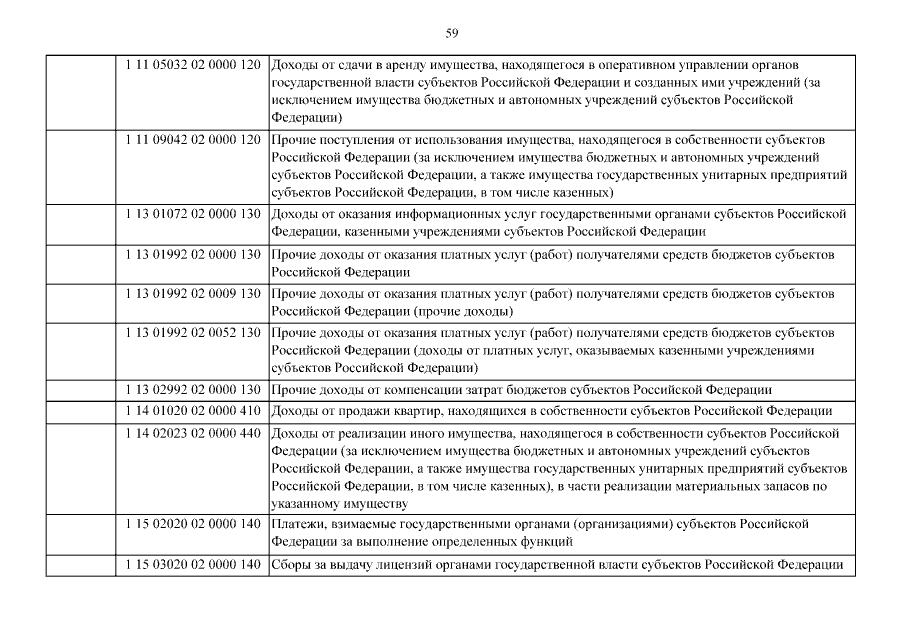 59

| | | |
|---|---|---|
| | 1 11 05032 02 0000 120 | Доходы от сдачи в аренду имущества, находящегося в оперативном управлении органов государственной власти субъектов Российской Федерации и созданных ими учреждений (за исключением имущества бюджетных и автономных учреждений субъектов Российской Федерации) |
| | 1 11 09042 02 0000 120 | Прочие поступления от использования имущества, находящегося в собственности субъектов Российской Федерации (за исключением имущества бюджетных и автономных учреждений субъектов Российской Федерации, а также имущества государственных унитарных предприятий субъектов Российской Федерации, в том числе казенных) |
| | 1 13 01072 02 0000 130 | Доходы от оказания информационных услуг государственными органами субъектов Российской Федерации, казенными учреждениями субъектов Российской Федерации |
| | 1 13 01992 02 0000 130 | Прочие доходы от оказания платных услуг (работ) получателями средств бюджетов субъектов Российской Федерации |
| | 1 13 01992 02 0009 130 | Прочие доходы от оказания платных услуг (работ) получателями средств бюджетов субъектов Российской Федерации (прочие доходы) |
| | 1 13 01992 02 0052 130 | Прочие доходы от оказания платных услуг (работ) получателями средств бюджетов субъектов Российской Федерации (доходы от платных услуг, оказываемых казенными учреждениями субъектов Российской Федерации) |
| | 1 13 02992 02 0000 130 | Прочие доходы от компенсации затрат бюджетов субъектов Российской Федерации |
| | 1 14 01020 02 0000 410 | Доходы от продажи квартир, находящихся в собственности субъектов Российской Федерации |
| | 1 14 02023 02 0000 440 | Доходы от реализации иного имущества, находящегося в собственности субъектов Российской Федерации (за исключением имущества бюджетных и автономных учреждений субъектов Российской Федерации, а также имущества государственных унитарных предприятий субъектов Российской Федерации, в том числе казенных), в части реализации материальных запасов по указанному имуществу |
| | 1 15 02020 02 0000 140 | Платежи, взимаемые государственными органами (организациями) субъектов Российской Федерации за выполнение определенных функций |
| | 1 15 03020 02 0000 140 | Сборы за выдачу лицензий органами государственной власти субъектов Российской Федерации |